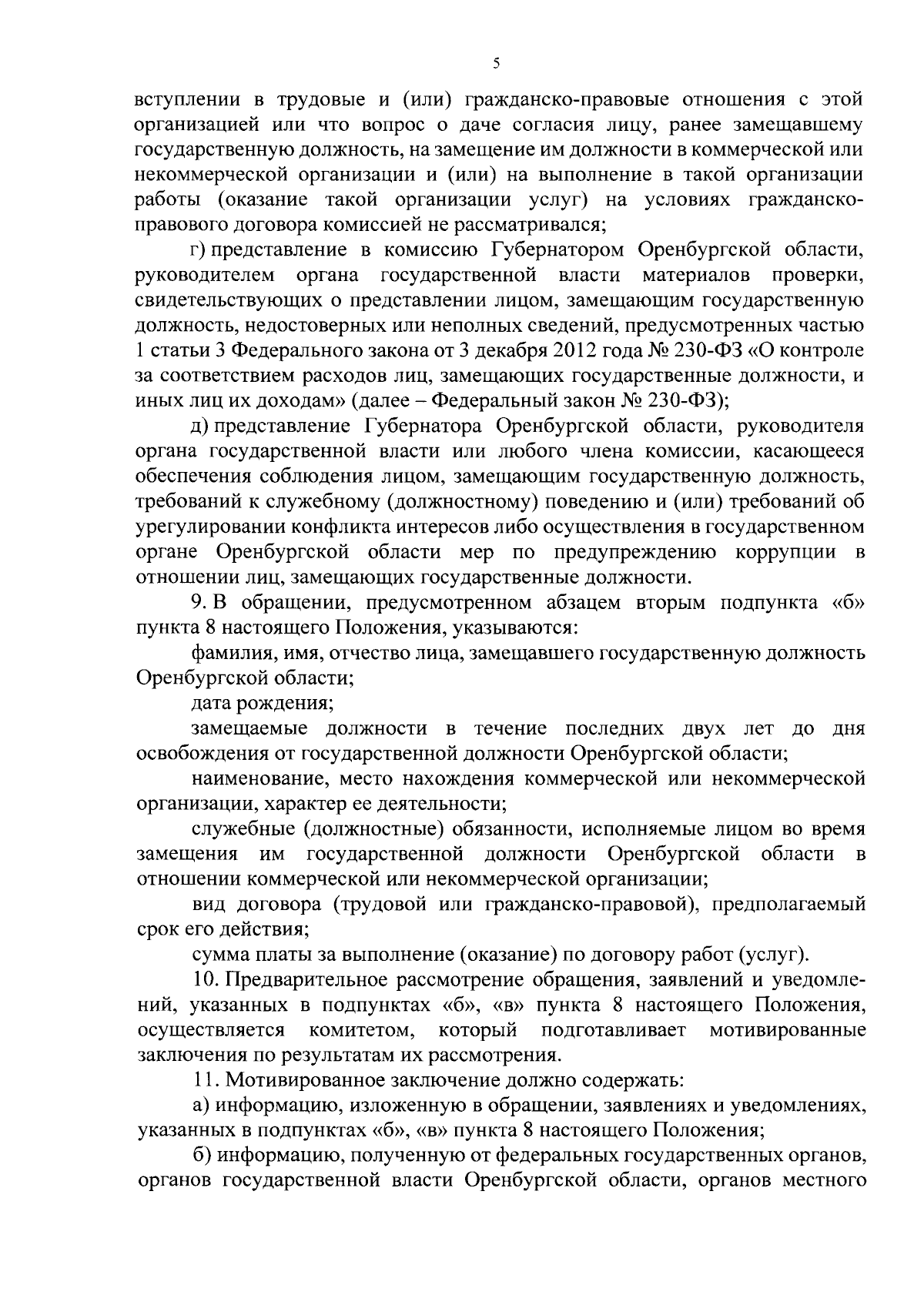 5

вступлении в трудовые и (или) гражданско-правовые отношения с этой организацией или что вопрос о даче согласия лицу, ранее замещавшему государственную должность, на замещение им должности в коммерческой или некоммерческой организации и (или) на выполнение в такой организации работы (оказание такой организации услуг) на условиях гражданско-правового договора комиссией не рассматривался;

г) представление в комиссию Губернатором Оренбургской области, руководителем органа государственной власти материалов проверки, свидетельствующих о представлении лицом, замещающим государственную должность, недостоверных или неполных сведений, предусмотренных частью 1 статьи 3 Федерального закона от 3 декабря 2012 года № 230-ФЗ «О контроле за соответствием расходов лиц, замещающих государственные должности, и иных лиц их доходам» (далее – Федеральный закон № 230-ФЗ);

д) представление Губернатора Оренбургской области, руководителя органа государственной власти или любого члена комиссии, касающееся обеспечения соблюдения лицом, замещающим государственную должность, требований к служебному (должностному) поведению и (или) требований об урегулировании конфликта интересов либо осуществления в государственном органе Оренбургской области мер по предупреждению коррупции в отношении лиц, замещающих государственные должности.

9. В обращении, предусмотренном абзацем вторым подпункта «б» пункта 8 настоящего Положения, указываются:

фамилия, имя, отчество лица, замещавшего государственную должность Оренбургской области;

дата рождения;

замещаемые должности в течение последних двух лет до дня освобождения от государственной должности Оренбургской области;

наименование, место нахождения коммерческой или некоммерческой организации, характер ее деятельности;

служебные (должностные) обязанности, исполняемые лицом во время замещения им государственной должности Оренбургской области в отношении коммерческой или некоммерческой организации;

вид договора (трудовой или гражданско-правовой), предполагаемый срок его действия;

сумма платы за выполнение (оказание) по договору работ (услуг).

10. Предварительное рассмотрение обращения, заявлений и уведомлений, указанных в подпунктах «б», «в» пункта 8 настоящего Положения, осуществляется комитетом, который подготавливает мотивированные заключения по результатам их рассмотрения.

11. Мотивированное заключение должно содержать:

а) информацию, изложенную в обращении, заявлениях и уведомлениях, указанных в подпунктах «б», «в» пункта 8 настоящего Положения;

б) информацию, полученную от федеральных государственных органов, органов государственной власти Оренбургской области, органов местного